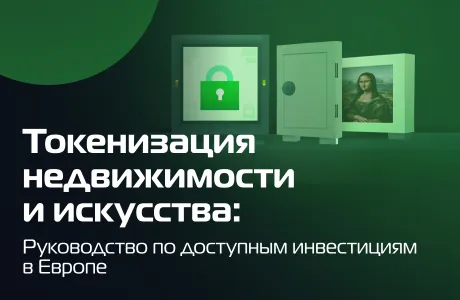 Токенизация недвижимости и искусства:

Руководство по доступным инвестициям в Европе